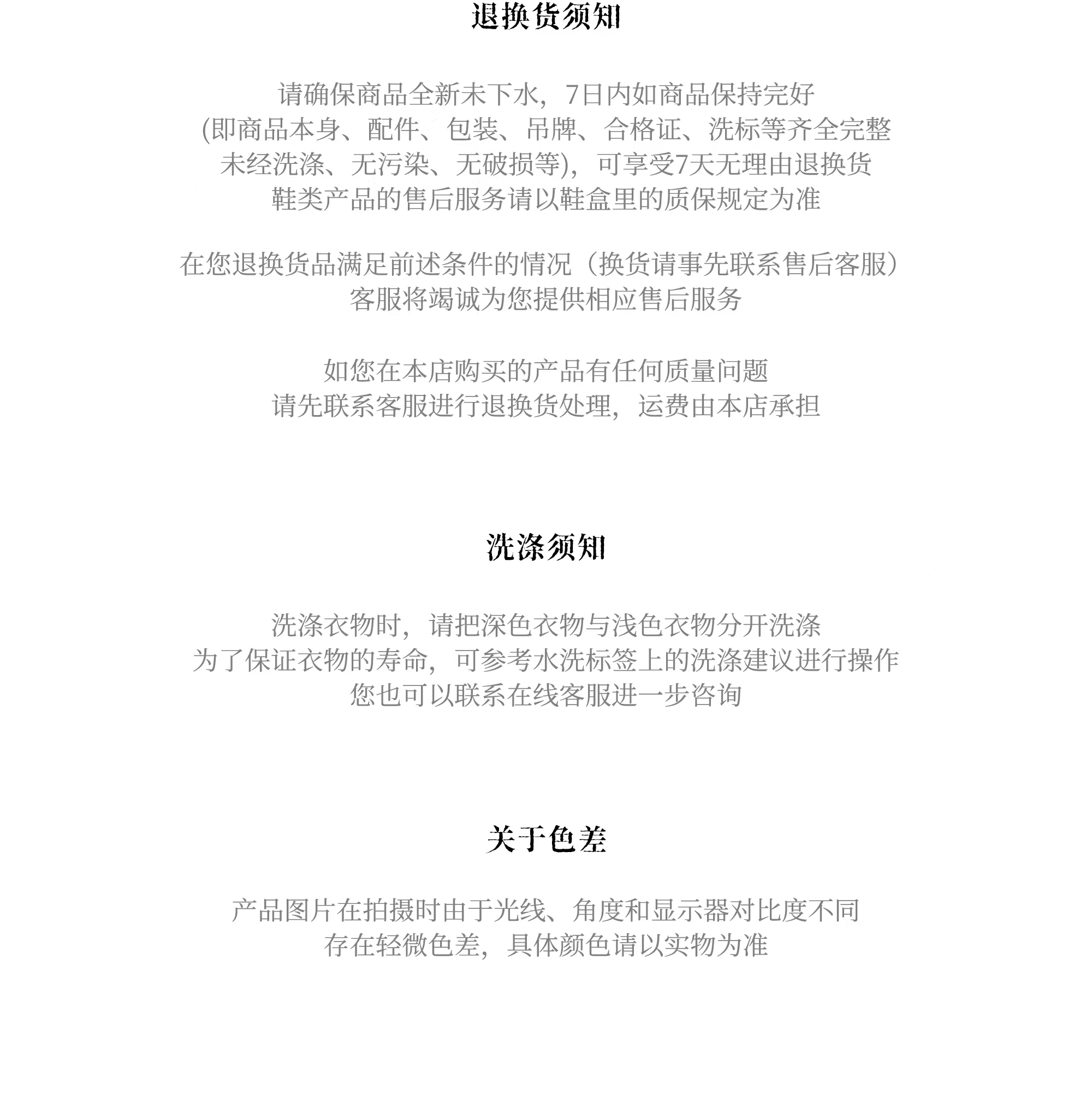 退换货须知

请确保商品全新未下水，7日内如商品保持完好
(即商品本身、配件、包装、吊牌、合格证、洗标等齐全完整
未经洗涤、无污染、无破损等)，可享受7天无理由退换货
鞋类产品的售后服务请以鞋盒里的质保规定为准

在您退换货品满足前述条件的情况（换货请事先联系售后客服）
客服将竭诚为您提供相应售后服务

如您在本店购买的产品有任何质量问题
请先联系客服进行退换货处理，运费由本店承担

洗涤须知

洗涤衣物时，请把深色衣物与浅色衣物分开洗涤
为了保证衣物的寿命，可参考水洗标签上的洗涤建议进行操作
您也可以联系在线客服进一步咨询

关于色差

产品图片在拍摄时由于光线、角度和显示器对比度不同
存在轻微色差，具体颜色请以实物为准